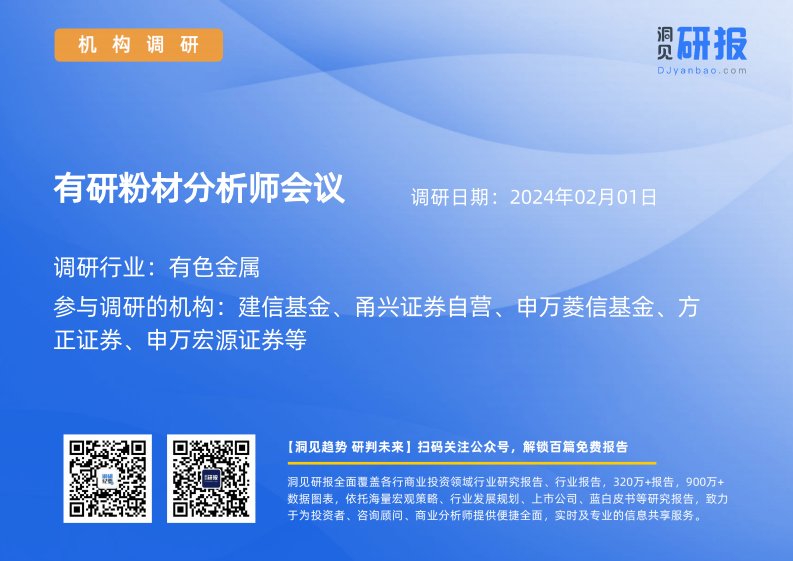 机构调研

洞见研报
DJyanbao.com

有研粉材分析师会议

调研日期：2024年02月01日

调研行业：有色金属

参与调研的机构：建信基金、甬兴证券自营、申万菱信基金、方正证券、申万宏源证券等

【洞见趋势 研判未来】扫码关注公众号，解锁百篇免费报告

洞见研报全面覆盖各行商业投资领域行业研究报告、行业报告，320万+报告，900万+数据图表，依托海量宏观策略、行业发展规划、上市公司、蓝白皮书等研究报告，致力于为投资者、咨询顾问、商业分析师提供便捷全面，实时及专业的信息共享服务。